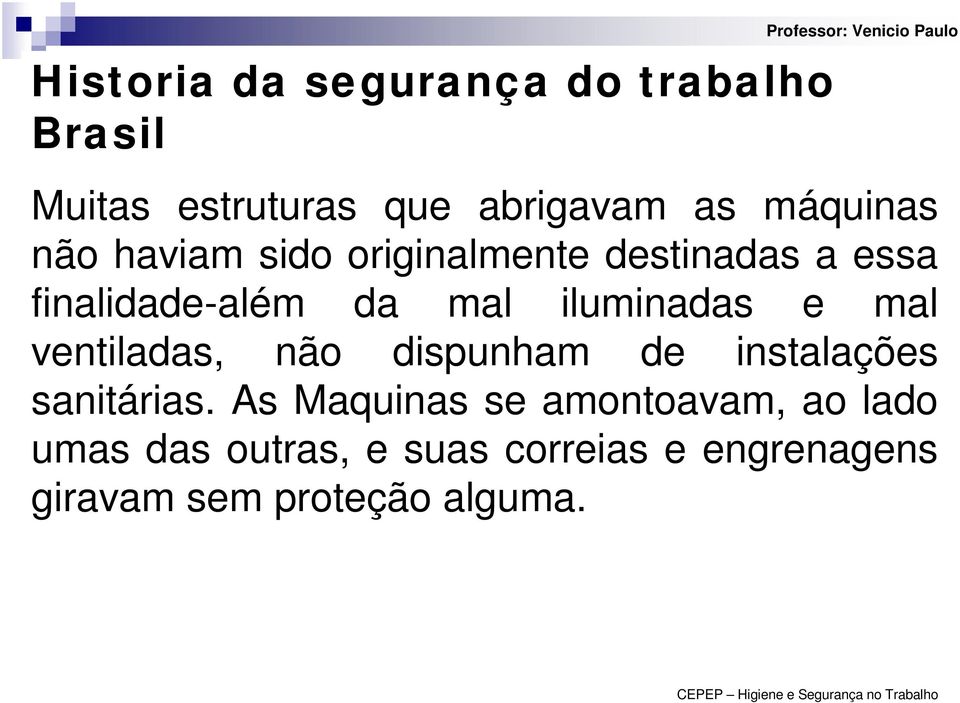 Professor: Venicio Paulo

Historia da segurança do trabalho Brasil

Muitas estruturas que abrigavam as máquinas não haviam sido originalmente destinadas a essa finalidade-além da mal iluminadas e mal ventiladas, não dispunham de instalações sanitárias. As Maquinas se amontoavam, ao lado umas das outras, e suas correias e engrenagens giravam sem proteção alguma.

CEPEP – Higiene e Segurança no Trabalho